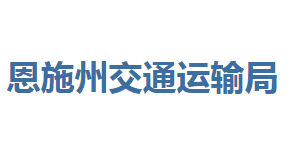 恩施州交通运输局